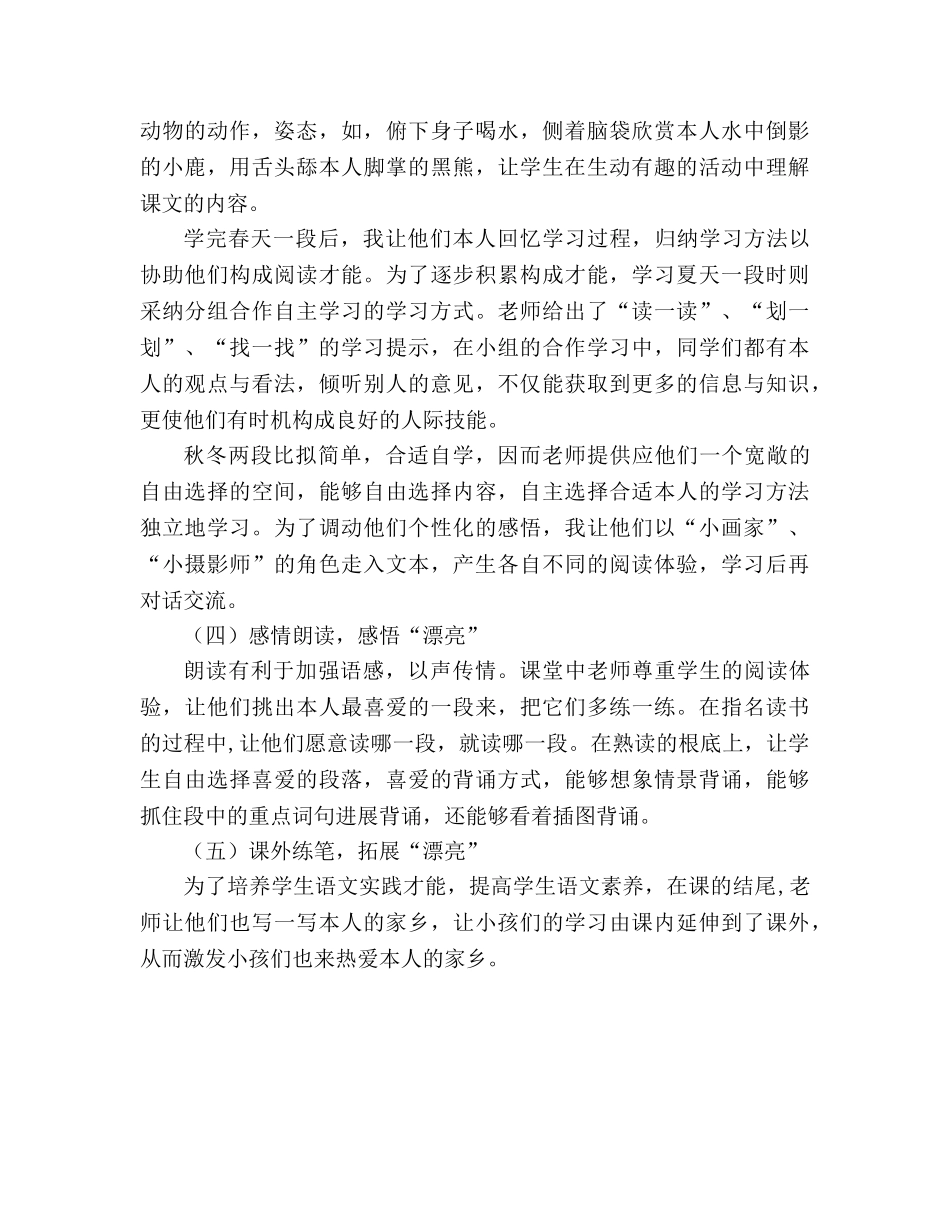 动物的动作，姿态，如，俯下身子喝水，侧着脑袋欣赏本人水中倒影的小鹿，用舌头舔本人脚掌的黑熊，让学生在生动有趣的活动中理解课文的内容。

学完春天一段后，我让他们本人回忆学习过程，归纳学习方法以协助他们构成阅读才能。为了逐步积累构成才能，学习夏天一段时则采纳分组合作自主学习的学习方式。老师给出了“读一读”、“划一划”、“找一找”的学习提示，在小组的合作学习中，同学们都有本人的观点与看法，倾听别人的意见，不仅能获取到更多的信息与知识，更使他们有时机构成良好的人际技能。

秋冬两段比拟简单，合适自学，因而老师提供应他们一个宽敞的自由选择的空间，能够自由选择内容，自主选择合适本人的学习方法独立地学习。为了调动他们个性化的感悟，我让他们以“小画家”、“小摄影师”的角色走入文本，产生各自不同的阅读体验，学习后再对话交流。

（四）感情朗读，感悟“漂亮”

朗读有利于加强语感，以声传情。课堂中老师尊重学生的阅读体验，让他们挑出本人最喜爱的一段来，把它们多练一练。在指名读书的过程中,让他们愿意读哪一段，就读哪一段。在熟读的根底上，让学生自由选择喜爱的段落，喜爱的背诵方式，能够想象情景背诵，能够抓住段中的重点词句进展背诵，还能够看着插图背诵。

（五）课外练笔，拓展“漂亮”

为了培养学生语文实践才能，提高学生语文素养，在课的结尾,老师让他们也写一写本人的家乡，让小孩们的学习由课内延伸到了课外，从而激发小孩们也来热爱本人的家乡。